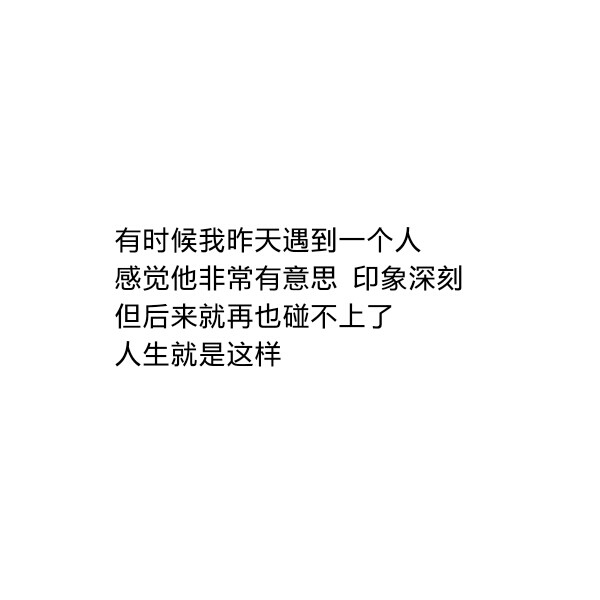 有时候我昨天遇到一个人
感觉他非常有意思 印象深刻
但后来就再也碰不上了
人生就是这样